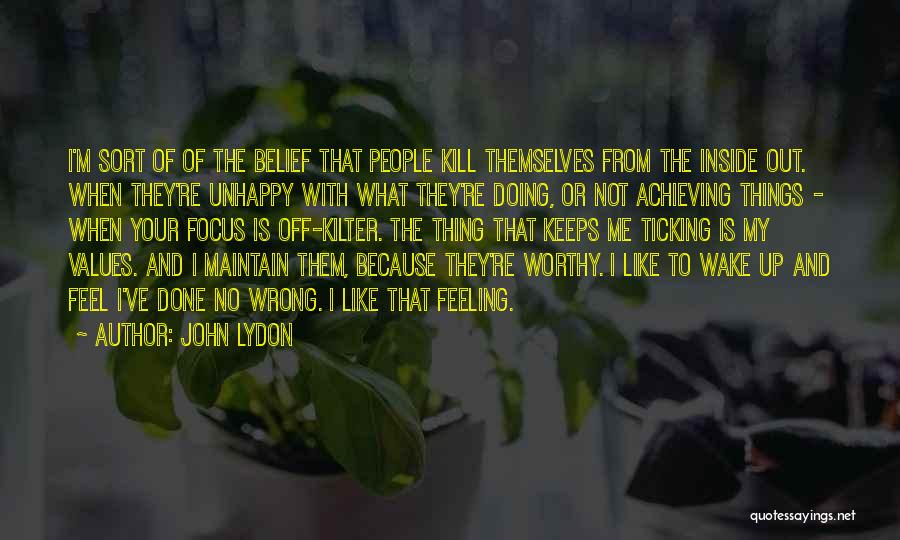 I'M SORT OF OF THE BELIEF THAT PEOPLE KILL THEMSELVES FROM THE INSIDE OUT. WHEN THEY'RE UNHAPPY WITH WHAT THEY'RE DOING, OR NOT ACHIEVING THINGS - WHEN YOUR FOCUS IS OFF-KILTER. THE THING THAT KEEPS ME TICKING IS MY VALUES. AND I MAINTAIN THEM, BECAUSE THEY'RE WORTHY. I LIKE TO WAKE UP AND FEEL I'VE DONE NO WRONG. I LIKE THAT FEELING.

- AUTHOR: JOHN LYDON

quotessayings.net